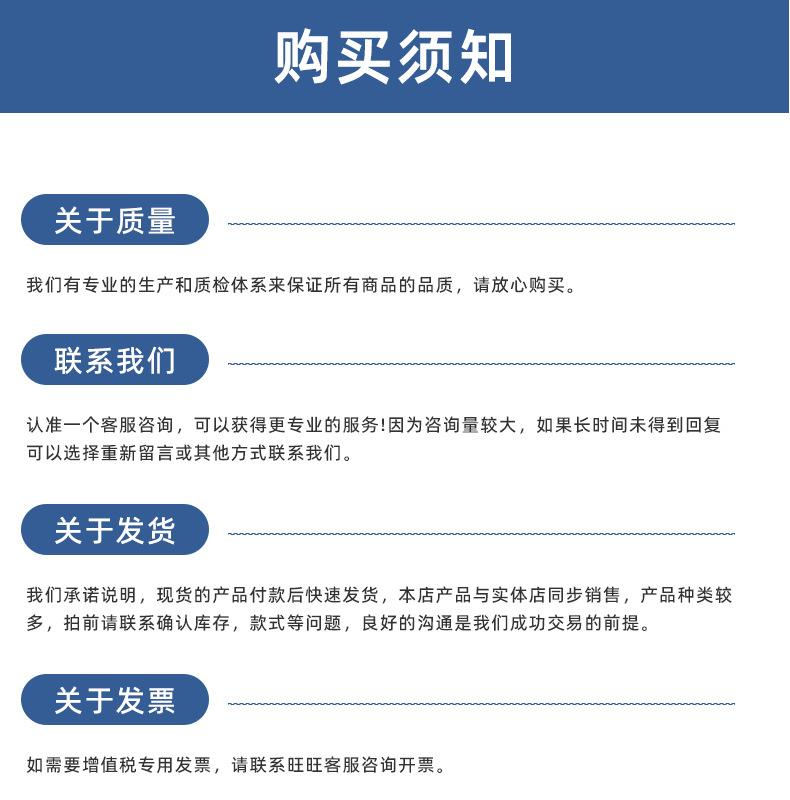 购买须知

关于质量

我们有专业的生产和质检体系来保证所有商品的品质，请放心购买。

联系我们

认准一个客服咨询，可以获得更专业的服务!因为咨询量较大，如果长时间未得到回复可以选择重新留言或其他方式联系我们。

关于发货

我们承诺说明，现货的产品付款后快速发货，本店产品与实体店同步销售，产品种类较多，拍前请联系确认库存，款式等问题，良好的沟通是我们成功交易的前提。

关于发票

如需要增值税专用发票，请联系旺旺客服咨询开票。